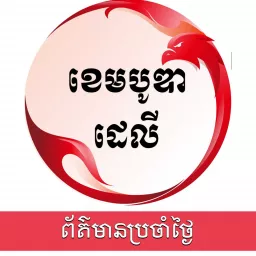 ខេមបូឌា ដេលី

ព័ត៌មានប្រចាំថ្ងៃ